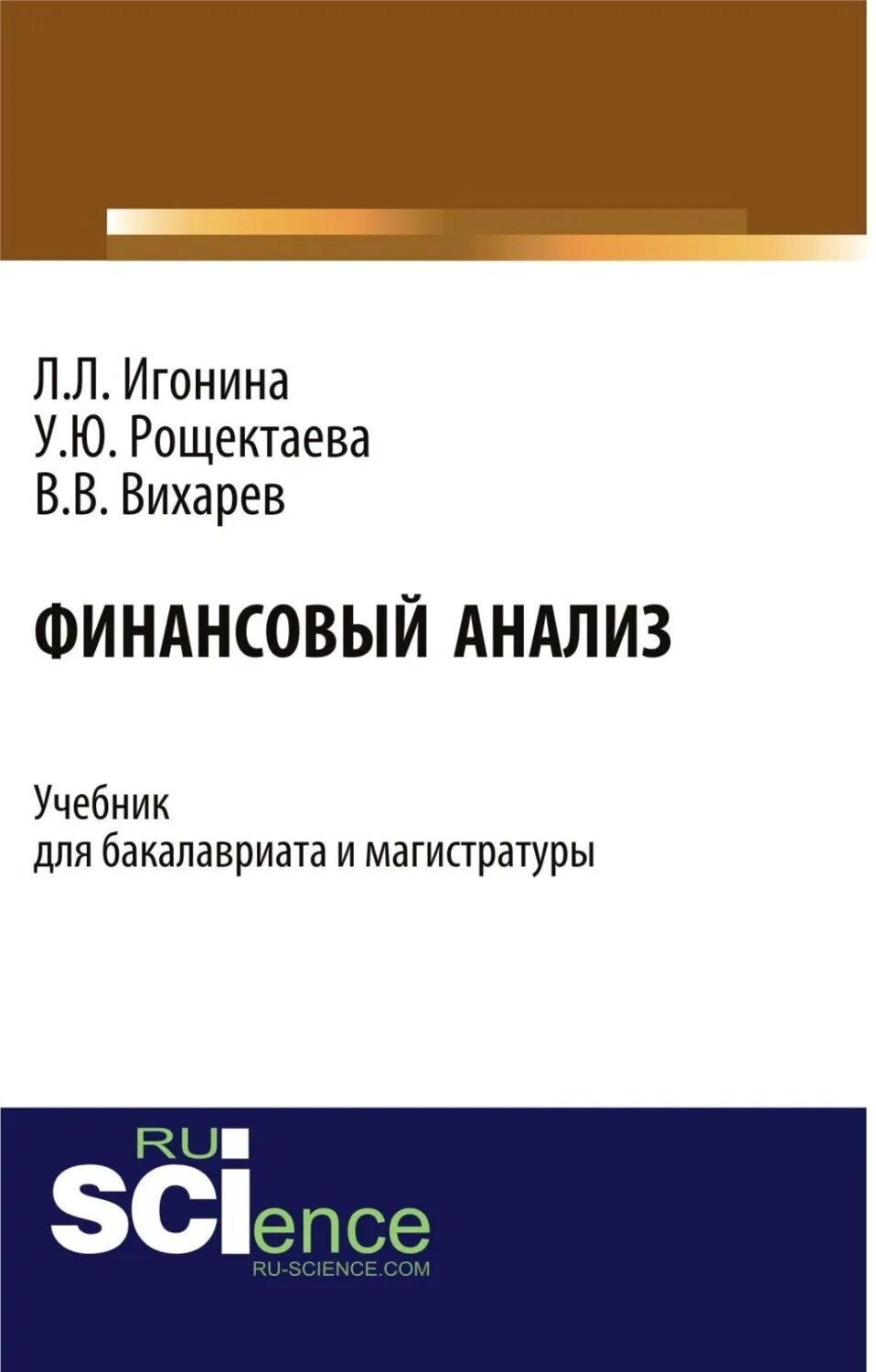 Л.Л. Игонина
У.Ю. Рощектаева
В.В. Вихарев

ФИНАНСОВЫЙ АНАЛИЗ

Учебник
для бакалавриата и магистратуры

RU
SCIence
RU-SCIENCE.COM